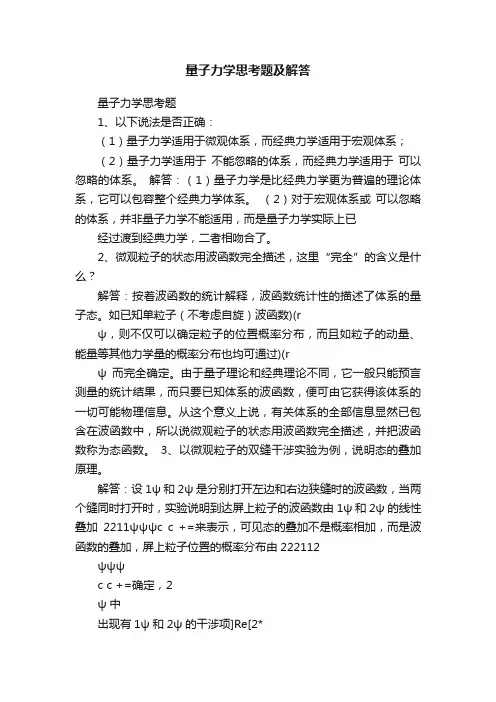 量子力学思考题及解答

量子力学思考题

1、以下说法是否正确：

（1）量子力学适用于微观体系，而经典力学适用于宏观体系；

（2）量子力学适用于 不能忽略的体系，而经典力学适用于 可以忽略的体系。 解答：（1）量子力学是比经典力学更为普遍的理论体系，它可以包容整个经典力学体系。 （2）对于宏观体系或 可以忽略的体系，并非量子力学不能适用，而是量子力学实际上已

经过渡到经典力学，二者相吻合了。

2、微观粒子的状态用波函数完全描述，这里“完全”的含义是什么？

解答：按着波函数的统计解释，波函数统计性的描述了体系的量子态。如已知单粒子（不考虑自旋）波函数)(r

ψ，则不仅可以确定粒子的位置概率分布，而且如粒子的动量、能量等其他力学量的概率分布也均可通过)(r

ψ 而完全确定。由于量子理论和经典理论不同，它一般只能预言测量的统计结果，而只要已知体系的波函数，便可由它获得该体系的一切可能物理信息。从这个意义上说，有关体系的全部信息显然已包含在波函数中，所以说微观粒子的状态用波函数完全描述，并把波函数称为态函数。 3、以微观粒子的双缝干涉实验为例，说明态的叠加原理。

解答：设 1ψ 和 2ψ 是分别打开左边和右边狭缝时的波函数，当两个缝同时打开时，实验说明到达屏上粒子的波函数由 1ψ 和 2ψ 的线性叠加 2211ψψψc c +=来表示，可见态的叠加不是概率相加，而是波函数的叠加，屏上粒子位置的概率分布由 222112

ψψψ

c c +=确定，2

ψ 中

出现有 1ψ 和 2ψ 的干涉项]Re[2*